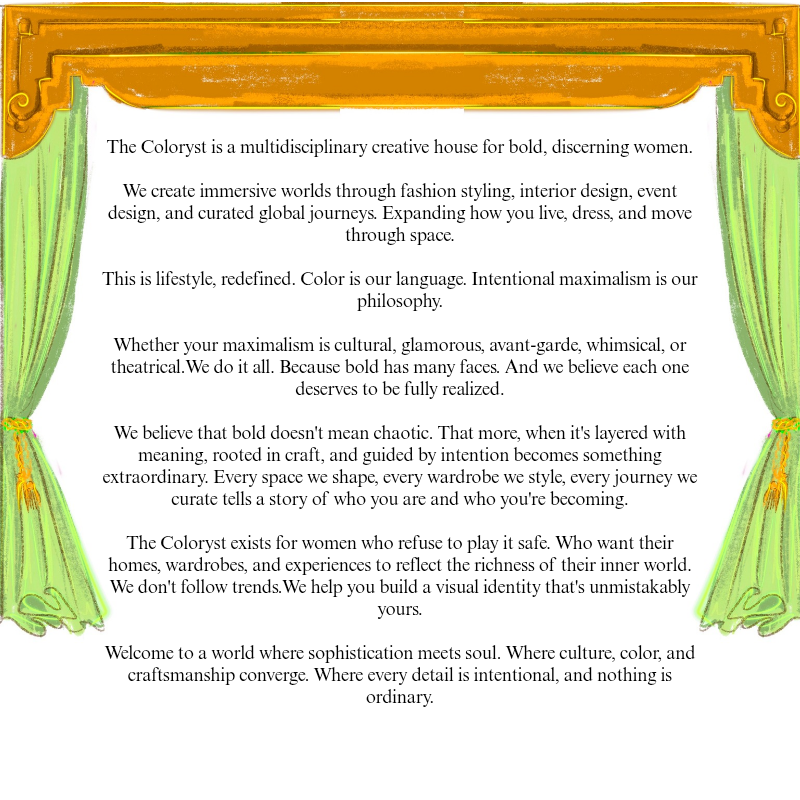 The Coloryst is a multidisciplinary creative house for bold, discerning women.

We create immersive worlds through fashion styling, interior design, event design, and curated global journeys. Expanding how you live, dress, and move through space.

This is lifestyle, redefined. Color is our language. Intentional maximalism is our philosophy.

Whether your maximalism is cultural, glamorous, avant-garde, whimsical, or theatrical.We do it all. Because bold has many faces. And we believe each one deserves to be fully realized.

We believe that bold doesn't mean chaotic. That more, when it's layered with meaning, rooted in craft, and guided by intention becomes something extraordinary. Every space we shape, every wardrobe we style, every journey we curate tells a story of who you are and who you're becoming.

The Coloryst exists for women who refuse to play it safe. Who want their homes, wardrobes, and experiences to reflect the richness of their inner world. We don't follow trends.We help you build a visual identity that's unmistakably yours.

Welcome to a world where sophistication meets soul. Where culture, color, and craftsmanship converge. Where every detail is intentional, and nothing is ordinary.